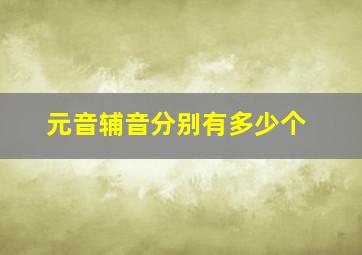 元音辅音分别有多少个